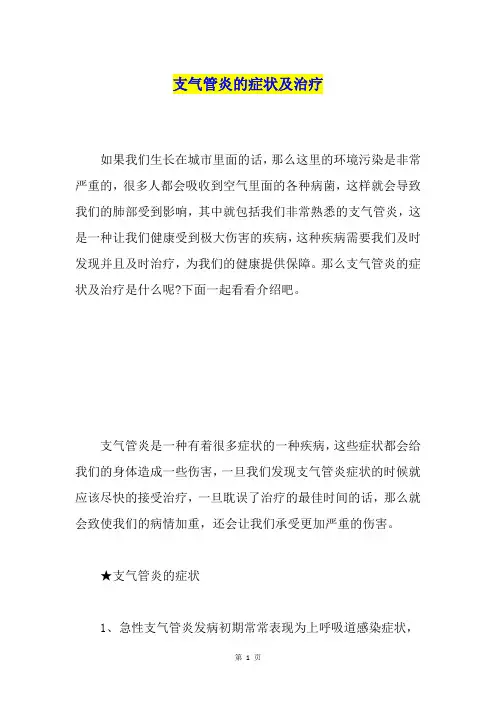 支气管炎的症状及治疗

如果我们生长在城市里面的话，那么这里的环境污染是非常严重的，很多人都会吸收到空气里面的各种病菌，这样就会导致我们的肺部受到影响，其中就包括我们非常熟悉的支气管炎，这是一种让我们健康受到极大伤害的疾病，这种疾病需要我们及时发现并且及时治疗，为我们的健康提供保障。那么支气管炎的症状及治疗是什么呢?下面一起看看介绍吧。

支气管炎是一种有着很多症状的一种疾病，这些症状都会给我们的身体造成一些伤害，一旦我们发现支气管炎症状的时候就应该尽快的接受治疗，一旦耽误了治疗的最佳时间的话，那么就会致使我们的病情加重，还会让我们承受更加严重的伤害。

★支气管炎的症状

1、急性支气管炎发病初期常常表现为上呼吸道感染症状，

第 1 页